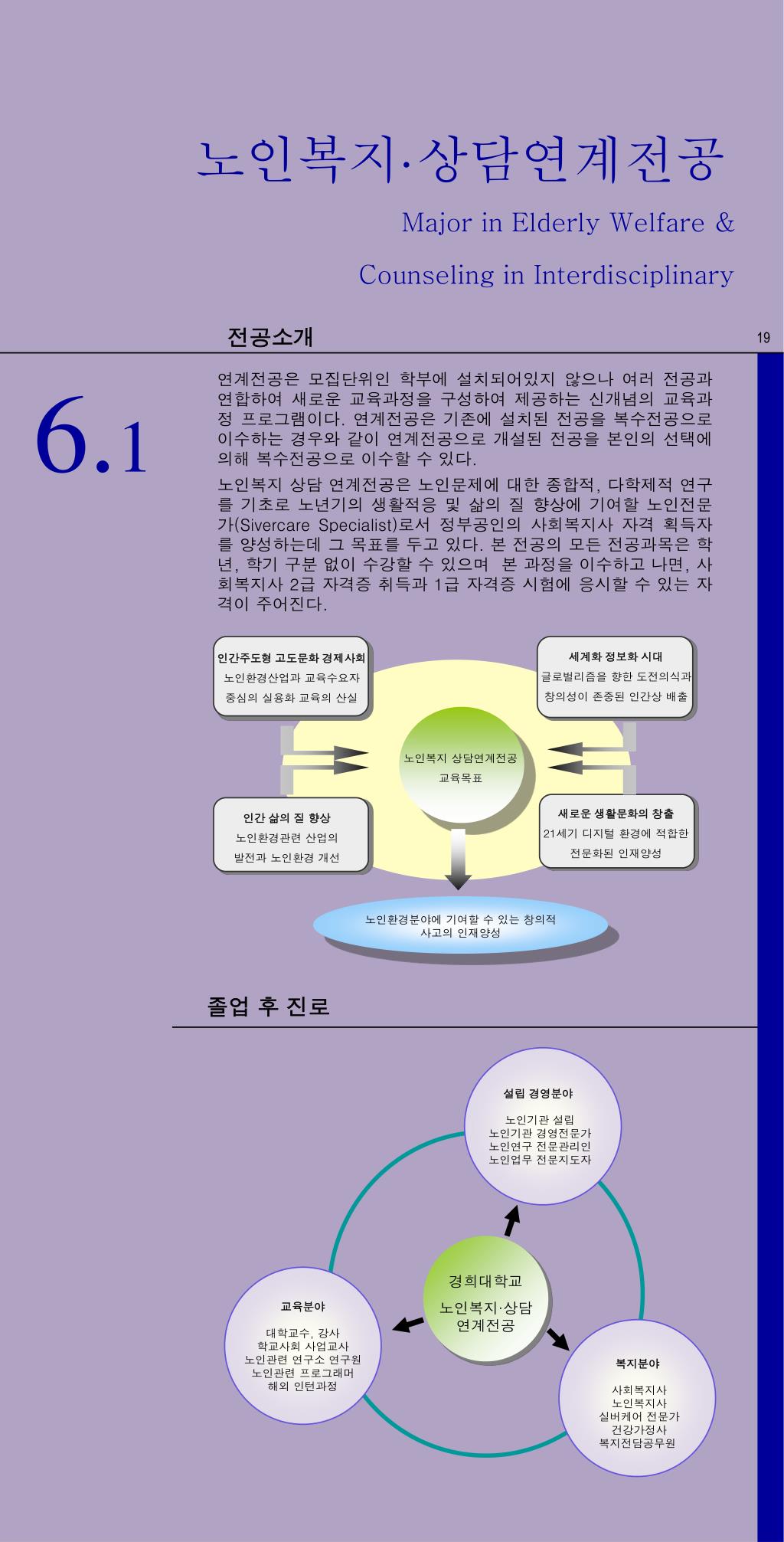 노인복지·상담연계전공

Major in Elderly Welfare &

Counseling in Interdisciplinary

전공소개

19

6.1

연계전공은 모집단위인 학부에 설치되어있지 않으나 여러 전공과 연합하여 새로운 교육과정을 구성하여 제공하는 신개념의 교육과정 프로그램이다. 연계전공은 기존에 설치된 전공을 복수전공으로 이수하는 경우와 같이 연계전공으로 개설된 전공을 본인의 선택에 의해 복수전공으로 이수할 수 있다.

노인복지 상담 연계전공은 노인문제에 대한 종합적, 다학제적 연구를 기초로 노년기의 생활적응 및 삶의 질 향상에 기여할 노인전문가(Sivercare Specialist)로서 정부공인의 사회복지사 자격 획득자를 양성하는데 그 목표를 두고 있다. 본 전공의 모든 전공과목은 학년, 학기 구분 없이 수강할 수 있으며 본 과정을 이수하고 나면, 사회복지사 2급 자격증 취득과 1급 자격증 시험에 응시할 수 있는 자격이 주어진다.

인간주도형 고도문화 경제사회
노인환경산업과 교육수요자 중심의 실용화 교육의 산실

세계화 정보화 시대
글로벌리즘을 향한 도전의식과 창의성이 존중된 인간상 배출

노인복지 상담연계전공
교육목표

인간 삶의 질 향상
노인환경관련 산업의 발전과 노인환경 개선

새로운 생활문화의 창출
21세기 디지털 환경에 적합한 전문화된 인재양성

노인환경분야에 기여할 수 있는 창의적 사고의 인재양성

졸업 후 진로

설립 경영분야
노인기관 설립
노인기관 경영전문가
노인연구 전문관리인
노인업무 전문지도자

경희대학교
노인복지·상담
연계전공

교육분야
대학교수, 강사
학교사회 사업교사
노인관련 연구소 연구원
노인관련 프로그래머
해외 인턴과정

복지분야
사회복지사
노인복지사
실버케어 전문가
건강가정사
복지전담공무원